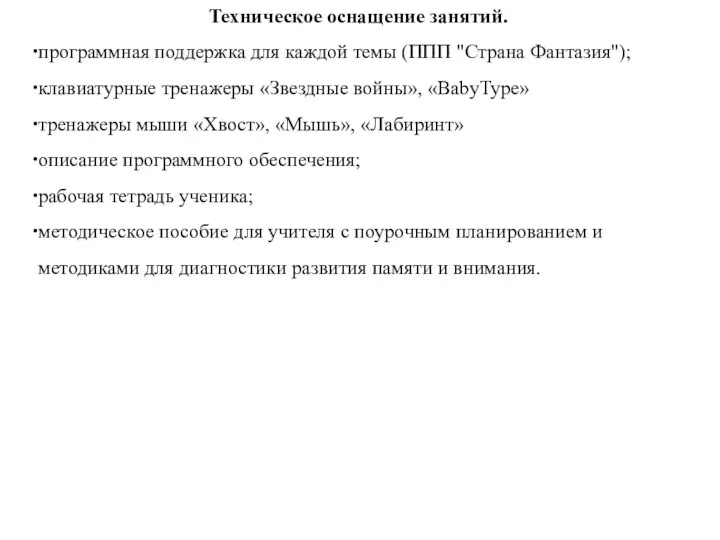 Техническое оснащение занятий.

·программная поддержка для каждой темы (ППП "Страна Фантазия");

·клавиатурные тренажеры «Звездные войны», «BabyType»

·тренажеры мыши «Хвост», «Мышь», «Лабиринт»

·описание программного обеспечения;

·рабочая тетрадь ученика;

·методическое пособие для учителя с поурочным планированием и методиками для диагностики развития памяти и внимания.